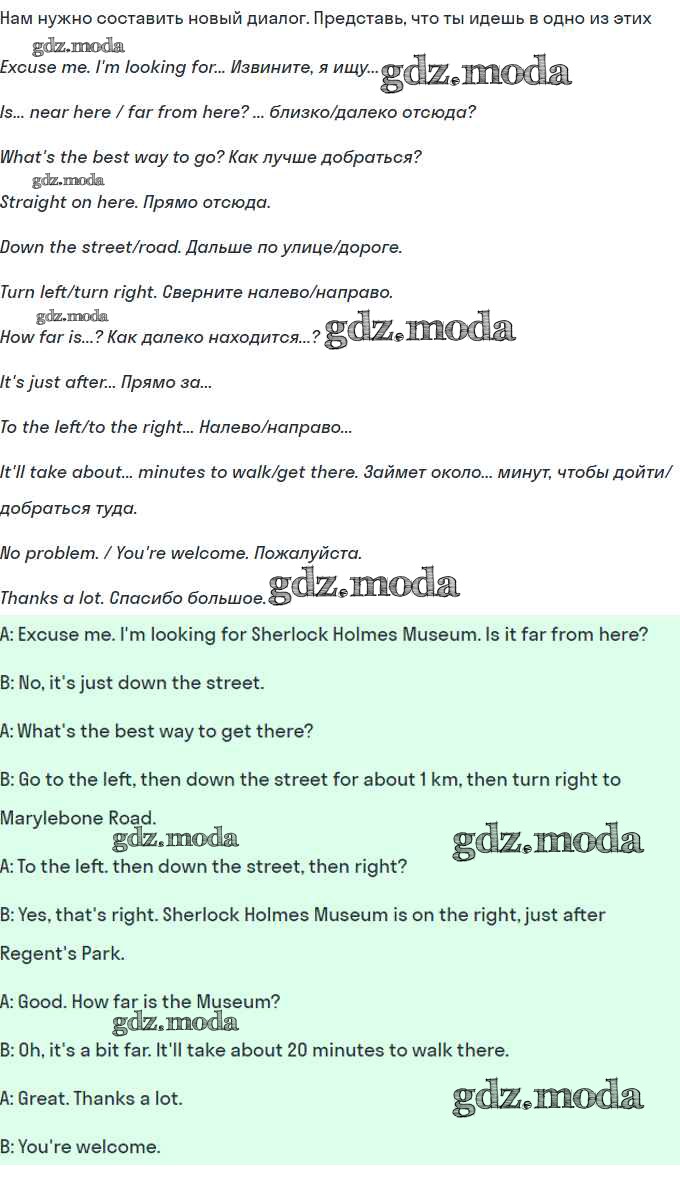 Нам нужно составить новый диалог. Представь, что ты идешь в одно из этих

Excuse me. I'm looking for... Извините, я ищу...

Is... near here / far from here? ... близко/далеко отсюда?

What's the best way to go? Как лучше добраться?

Straight on here. Прямо отсюда.

Down the street/road. Дальше по улице/дороге.

Turn left/turn right. Сверните налево/направо.

How far is...? Как далеко находится...?

It's just after... Прямо за...

To the left/to the right... Налево/направо...

It'll take about... minutes to walk/get there. Займет около... минут, чтобы дойти/добраться туда.

No problem. / You're welcome. Пожалуйста.

Thanks a lot. Спасибо большое.

A: Excuse me. I'm looking for Sherlock Holmes Museum. Is it far from here?

B: No, it's just down the street.

A: What's the best way to get there?

B: Go to the left, then down the street for about 1 km, then turn right to Marylebone Road.

A: To the left. then down the street, then right?

B: Yes, that's right. Sherlock Holmes Museum is on the right, just after Regent's Park.

A: Good. How far is the Museum?

B: Oh, it's a bit far. It'll take about 20 minutes to walk there.

A: Great. Thanks a lot.

B: You're welcome.

gdz.moda